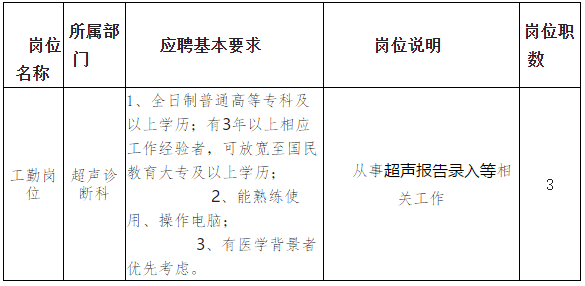 | 岗位名称 | 所属部门 | 应聘基本要求 | 岗位说明 | 岗位职数 |
|---|---|---|---|---|
| 工勤岗位 | 超声诊断科 | 1、全日制普通高等专科及以上学历；有3年以上相应工作经验者，可放宽至国民教育大专及以上学历； 2、能熟练使用、操作电脑； 3、有医学背景者优先考虑。 | 从事超声报告录入等相关工作 | 3 |